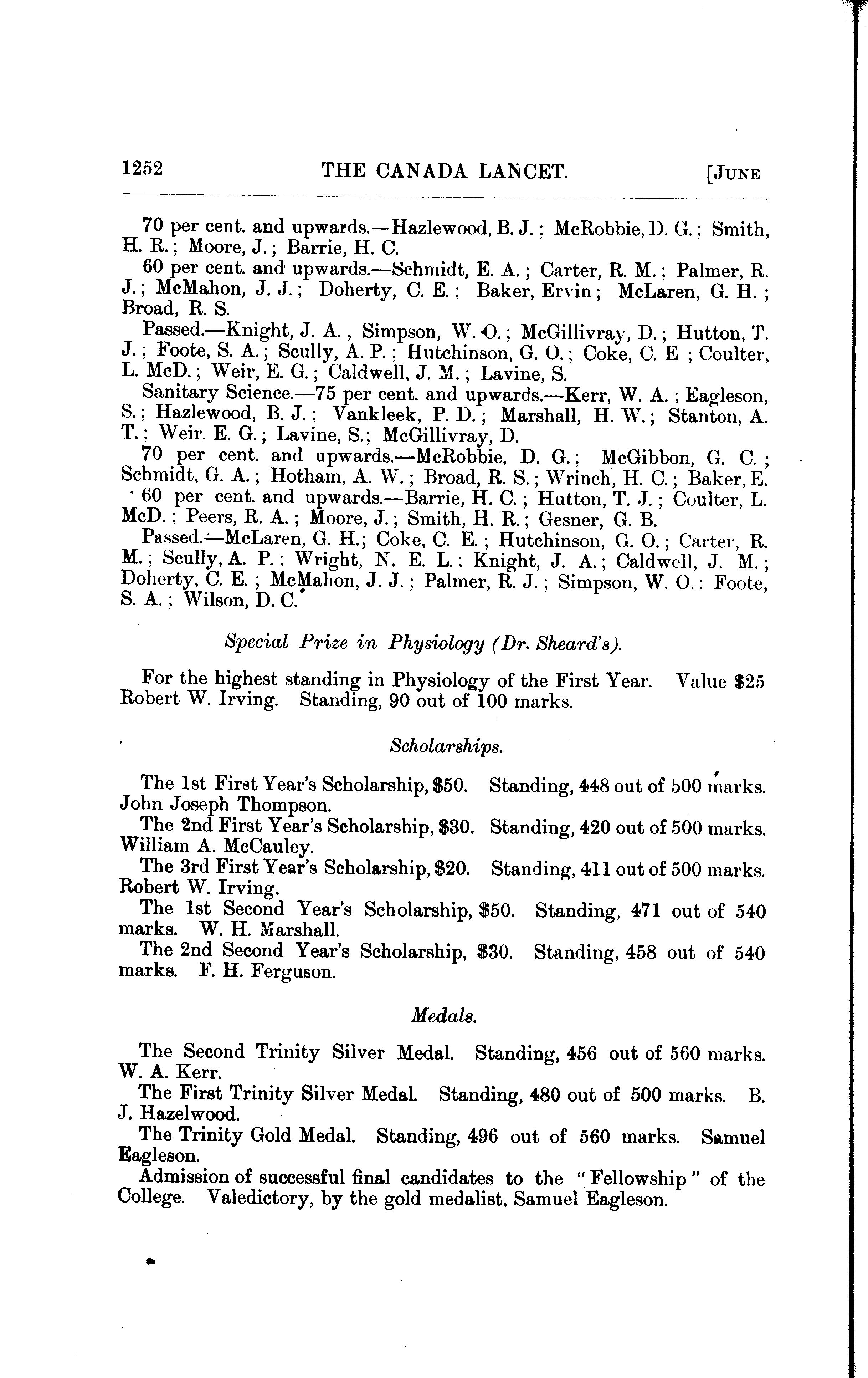 1252 THE CANADA LANCET. [JUNE

70 per cent. and upwards.—Hazlewood, B. J.; McRobbie, D. G.; Smith, H. R.; Moore, J.; Barrie, H. C.

60 per cent. and upwards.—Schmidt, E. A.; Carter, R. M.; Palmer, R. J.; McMahon, J. J.; Doherty, C. E.; Baker, Ervin; McLaren, G. H.; Broad, R. S.

Passed.—Knight, J. A., Simpson, W. O.; McGillivray, D.; Hutton, T. J.; Foote, S. A.; Scully, A. P.; Hutchinson, G. O.; Coke, C. E; Coulter, L. McD.; Weir, E. G.; Caldwell, J. M.; Lavine, S.

Sanitary Science.—75 per cent. and upwards.—Kerr, W. A.; Eagleson, S.; Hazlewood, B. J.; Vankleek, P. D.; Marshall, H. W.; Stanton, A. T.; Weir. E. G.; Lavine, S.; McGillivray, D.

70 per cent. and upwards.—McRobbie, D. G.; McGibbon, G. C.; Schmidt, G. A.; Hotham, A. W.; Broad, R. S.; Wrinch, H. C.; Baker, E.

60 per cent. and upwards.—Barrie, H. C.; Hutton, T. J.; Coulter, L. McD.; Peers, R. A.; Moore, J.; Smith, H. R.; Gesner, G. B.

Passed.—McLaren, G. H.; Coke, C. E.; Hutchinson, G. O.; Carter, R. M.; Scully, A. P.; Wright, N. E. L.; Knight, J. A.; Caldwell, J. M.; Doherty, C. E.; McMahon, J. J.; Palmer, R. J.; Simpson, W. O.; Foote, S. A.; Wilson, D. C.

Special Prize in Physiology (Dr. Sheard's).

For the highest standing in Physiology of the First Year. Value $25 Robert W. Irving. Standing, 90 out of 100 marks.

Scholarships.

The 1st First Year's Scholarship, $50. Standing, 448 out of 500 marks. John Joseph Thompson.

The 2nd First Year's Scholarship, $30. Standing, 420 out of 500 marks. William A. McCauley.

The 3rd First Year's Scholarship, $20. Standing, 411 out of 500 marks. Robert W. Irving.

The 1st Second Year's Scholarship, $50. Standing, 471 out of 540 marks. W. H. Marshall.

The 2nd Second Year's Scholarship, $30. Standing, 458 out of 540 marks. F. H. Ferguson.

Medals.

The Second Trinity Silver Medal. Standing, 456 out of 560 marks. W. A. Kerr.

The First Trinity Silver Medal. Standing, 480 out of 500 marks. B. J. Hazelwood.

The Trinity Gold Medal. Standing, 496 out of 560 marks. Samuel Eagleson.

Admission of successful final candidates to the "Fellowship" of the College. Valedictory, by the gold medalist, Samuel Eagleson.